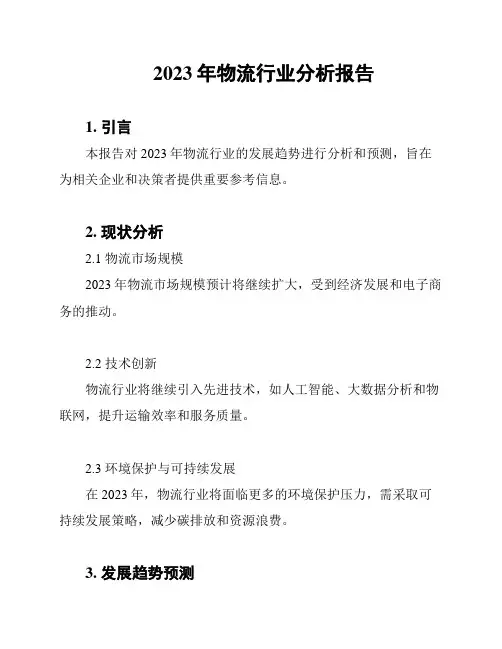 2023 年物流行业分析报告

1. 引言

本报告对 2023 年物流行业的发展趋势进行分析和预测，旨在为相关企业和决策者提供重要参考信息。

2. 现状分析

2.1 物流市场规模

2023 年物流市场规模预计将继续扩大，受到经济发展和电子商务的推动。

2.2 技术创新

物流行业将继续引入先进技术，如人工智能、大数据分析和物联网，提升运输效率和服务质量。

2.3 环境保护与可持续发展

在 2023 年，物流行业将面临更多的环境保护压力，需采取可持续发展策略，减少碳排放和资源浪费。

3. 发展趋势预测